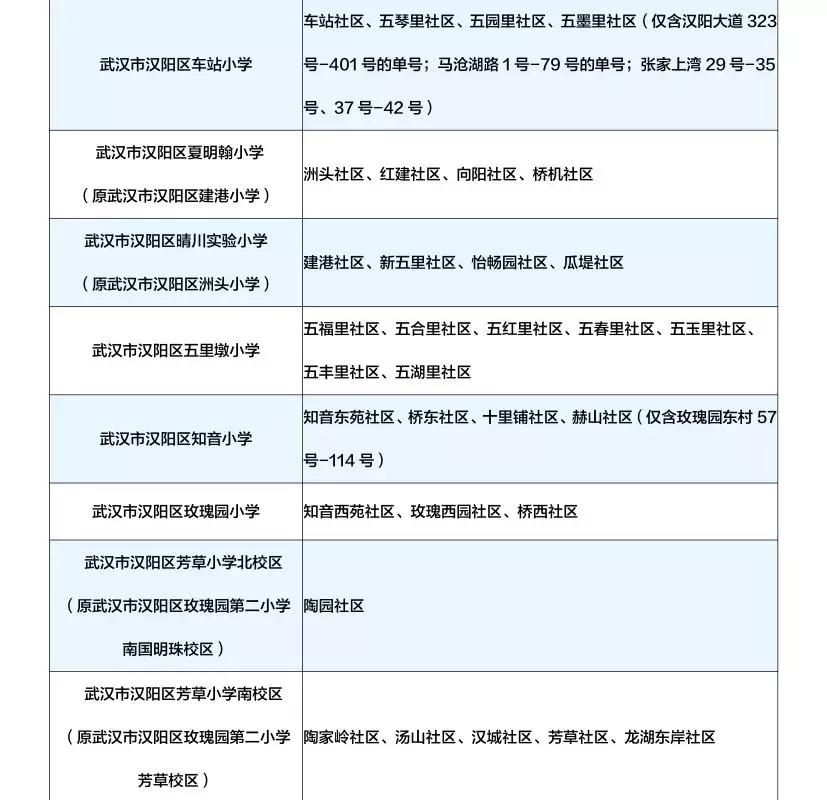 | | |
|---|---|
| 武汉市汉阳区车站小学 | 车站社区、五琴里社区、五园里社区、五墨里社区（仅含汉阳大道 323 号-401 号的单号；马沧湖路 1 号-79 号的单号；张家上湾 29 号-35 号、37 号-42 号） |
| 武汉市汉阳区夏明翰小学（原武汉市汉阳区建港小学） | 洲头社区、红建社区、向阳社区、桥机社区 |
| 武汉市汉阳区晴川实验小学（原武汉市汉阳区洲头小学） | 建港社区、新五里社区、怡畅园社区、瓜堤社区 |
| 武汉市汉阳区五里墩小学 | 五福里社区、五合里社区、五红里社区、五春里社区、五玉里社区、五丰里社区、五湖里社区 |
| 武汉市汉阳区知音小学 | 知音东苑社区、桥东社区、十里铺社区、赫山社区（仅含玫瑰园东村 57 号-114 号） |
| 武汉市汉阳区玫瑰园小学 | 知音西苑社区、玫瑰西园社区、桥西社区 |
| 武汉市汉阳区芳草小学北校区（原武汉市汉阳区玫瑰园第二小学南国明珠校区） | 陶园社区 |
| 武汉市汉阳区芳草小学南校区（原武汉市汉阳区玫瑰园第二小学芳草校区） | 陶家岭社区、汤山社区、汉城社区、芳草社区、龙湖东岸社区 |